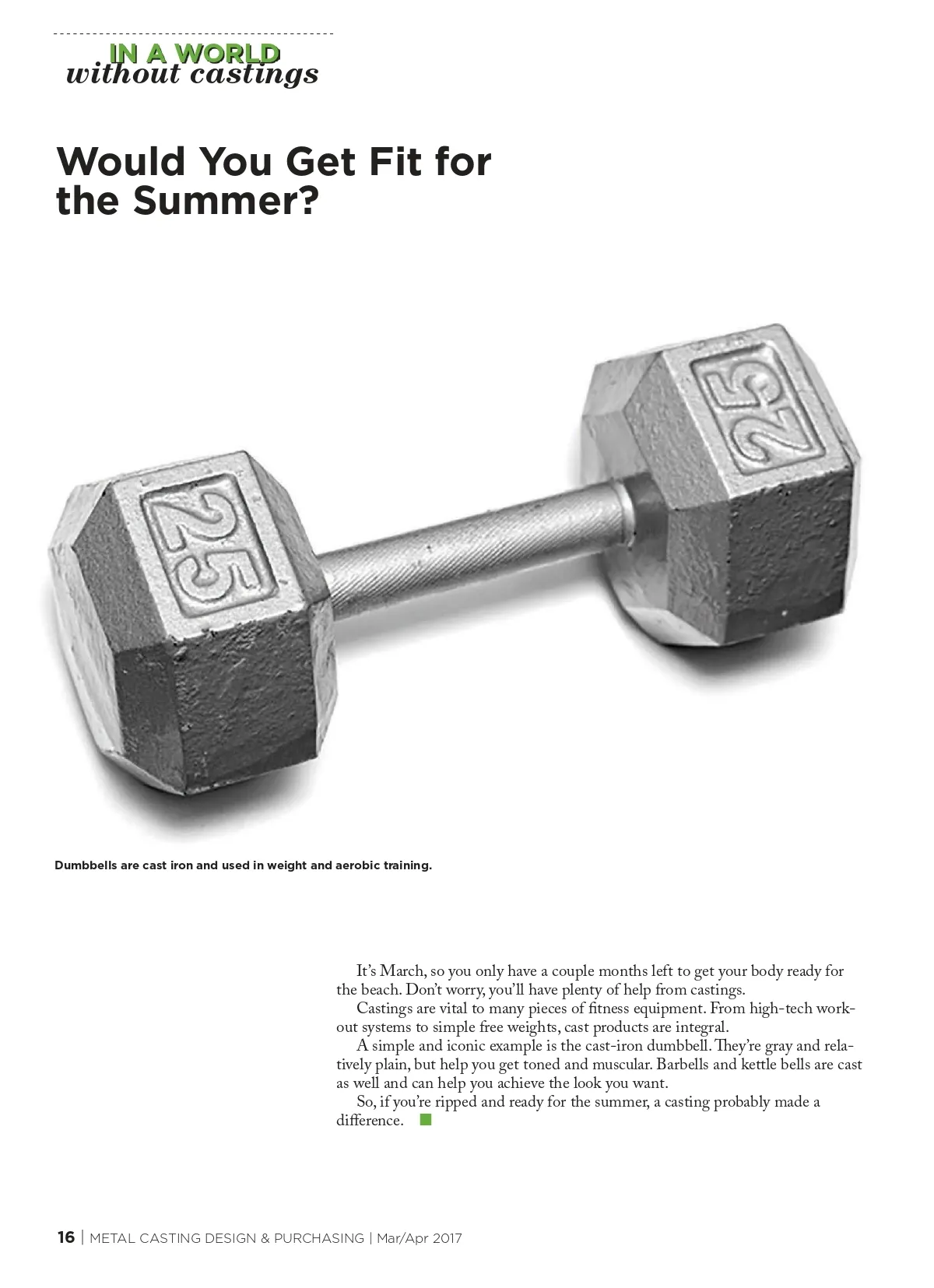 IN A WORLD
without castings

Would You Get Fit for the Summer?

25

25

Dumbbells are cast iron and used in weight and aerobic training.

It's March, so you only have a couple months left to get your body ready for the beach. Don't worry, you'll have plenty of help from castings.

Castings are vital to many pieces of fitness equipment. From high-tech workout systems to simple free weights, cast products are integral.

A simple and iconic example is the cast-iron dumbbell. They're gray and relatively plain, but help you get toned and muscular. Barbells and kettle bells are cast as well and can help you achieve the look you want.

So, if you're ripped and ready for the summer, a casting probably made a difference.

16 | METAL CASTING DESIGN & PURCHASING | Mar/Apr 2017